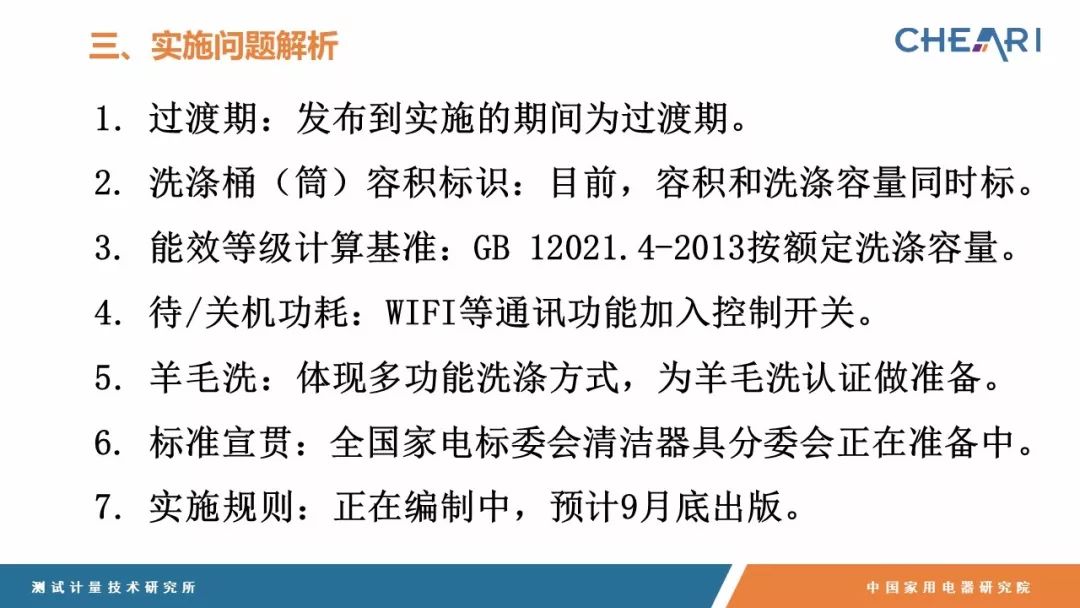 三、实施问题解析

CHEARI

1. 过渡期：发布到实施的期间为过渡期。

2. 洗涤桶（筒）容积标识：目前，容积和洗涤容量同时标。

3. 能效等级计算基准：GB 12021.4-2013按额定洗涤容量。

4. 待/关机功耗：WIFI等通讯功能加入控制开关。

5. 羊毛洗：体现多功能洗涤方式，为羊毛洗认证做准备。

6. 标准宣贯：全国家电标委会清洁器具分委会正在准备中。

7. 实施规则：正在编制中，预计9月底出版。

测试计量技术研究所

中国家用电器研究院